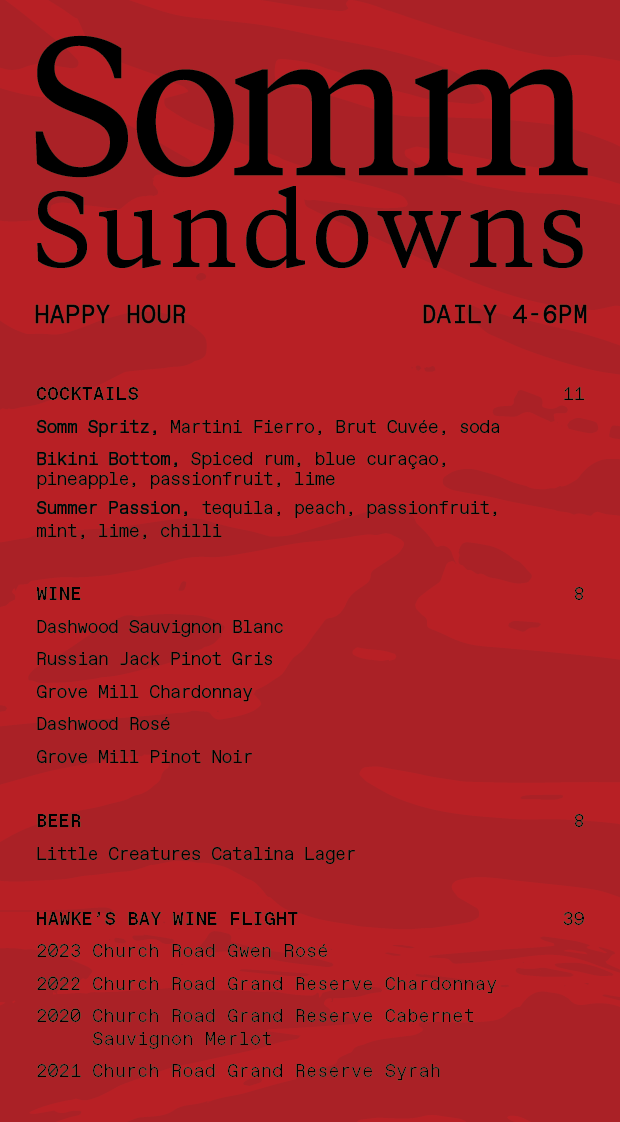 Somm
Sundowns

HAPPY HOUR DAILY 4-6PM

COCKTAILS 11

Somm Spritz, Martini Fierro, Brut Cuvée, soda

Bikini Bottom, Spiced rum, blue curaçao, pineapple, passionfruit, lime

Summer Passion, tequila, peach, passionfruit, mint, lime, chilli

WINE 8

Dashwood Sauvignon Blanc

Russian Jack Pinot Gris

Grove Mill Chardonnay

Dashwood Rosé

Grove Mill Pinot Noir

BEER 8

Little Creatures Catalina Lager

HAWKE'S BAY WINE FLIGHT 39

2023 Church Road Gwen Rosé

2022 Church Road Grand Reserve Chardonnay

2020 Church Road Grand Reserve Cabernet Sauvignon Merlot

2021 Church Road Grand Reserve Syrah